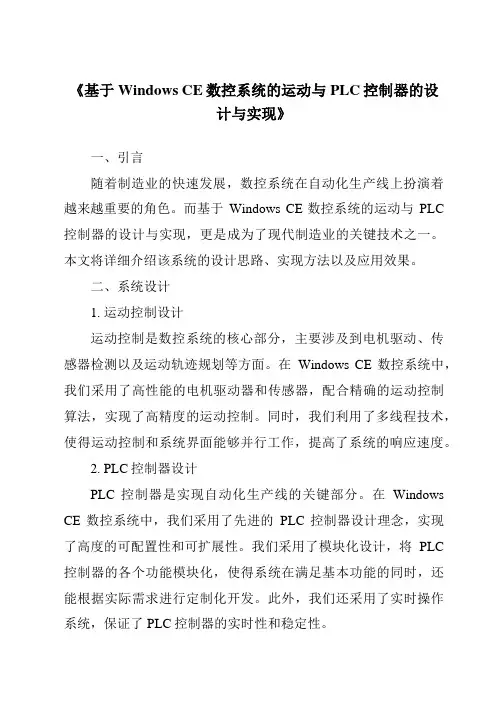 《基于 Windows CE 数控系统的运动与 PLC 控制器的设计与实现》

一、引言

随着制造业的快速发展，数控系统在自动化生产线上扮演着越来越重要的角色。而基于 Windows CE 数控系统的运动与 PLC 控制器的设计与实现，更是成为了现代制造业的关键技术之一。本文将详细介绍该系统的设计思路、实现方法以及应用效果。

二、系统设计

1. 运动控制设计

运动控制是数控系统的核心部分，主要涉及到电机驱动、传感器检测以及运动轨迹规划等方面。在 Windows CE 数控系统中，我们采用了高性能的电机驱动器和传感器，配合精确的运动控制算法，实现了高精度的运动控制。同时，我们利用了多线程技术，使得运动控制和系统界面能够并行工作，提高了系统的响应速度。

2. PLC 控制器设计

PLC 控制器是实现自动化生产线的关键部分。在 Windows CE 数控系统中，我们采用了先进的 PLC 控制器设计理念，实现了高度的可配置性和可扩展性。我们采用了模块化设计，将 PLC 控制器的各个功能模块化，使得系统在满足基本功能的同时，还能根据实际需求进行定制化开发。此外，我们还采用了实时操作系统，保证了 PLC 控制器的实时性和稳定性。